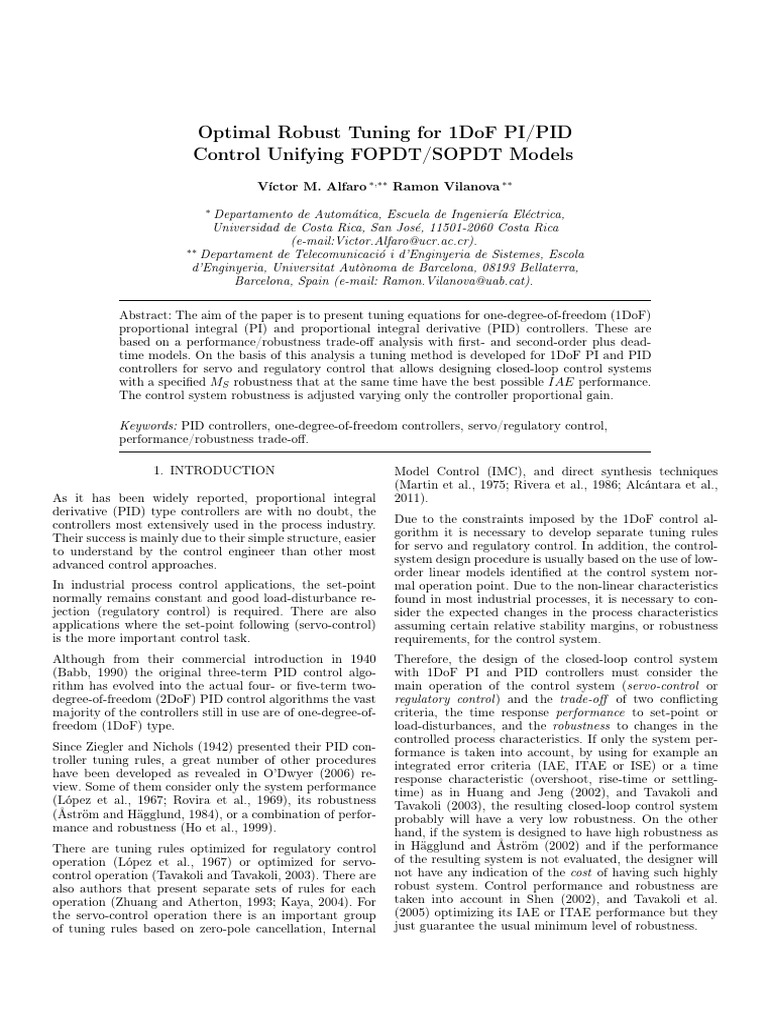 Optimal Robust Tuning for 1DoF PI/PID Control Unifying FOPDT/SOPDT Models

Víctor M. Alfaro $^{*,**}$ Ramon Vilanova $^{**}$

$^{*}$ Departamento de Automática, Escuela de Ingeniería Eléctrica, Universidad de Costa Rica, San José, 11501-2060 Costa Rica (e-mail:Victor.Alfaro@ucr.ac.cr).
$^{**}$ Departament de Telecomunicació i d'Enginyeria de Sistemes, Escola d'Enginyeria, Universitat Autònoma de Barcelona, 08193 Bellaterra, Barcelona, Spain (e-mail: Ramon.Vilanova@uab.cat).

Abstract: The aim of the paper is to present tuning equations for one-degree-of-freedom (1DoF) proportional integral (PI) and proportional integral derivative (PID) controllers. These are based on a performance/robustness trade-off analysis with first- and second-order plus dead-time models. On the basis of this analysis a tuning method is developed for 1DoF PI and PID controllers for servo and regulatory control that allows designing closed-loop control systems with a specified $M_S$ robustness that at the same time have the best possible $IAE$ performance. The control system robustness is adjusted varying only the controller proportional gain.

Keywords: PID controllers, one-degree-of-freedom controllers, servo/regulatory control, performance/robustness trade-off.

1. INTRODUCTION

As it has been widely reported, proportional integral derivative (PID) type controllers are with no doubt, the controllers most extensively used in the process industry. Their success is mainly due to their simple structure, easier to understand by the control engineer than other most advanced control approaches.

In industrial process control applications, the set-point normally remains constant and good load-disturbance rejection (regulatory control) is required. There are also applications where the set-point following (servo-control) is the more important control task.

Although from their commercial introduction in 1940 (Babb, 1990) the original three-term PID control algorithm has evolved into the actual four- or five-term two-degree-of-freedom (2DoF) PID control algorithms the vast majority of the controllers still in use are of one-degree-of-freedom (1DoF) type.

Since Ziegler and Nichols (1942) presented their PID controller tuning rules, a great number of other procedures have been developed as revealed in O'Dwyer (2006) review. Some of them consider only the system performance (López et al., 1967; Rovira et al., 1969), its robustness (Åström and Hägglund, 1984), or a combination of performance and robustness (Ho et al., 1999).

There are tuning rules optimized for regulatory control operation (López et al., 1967) or optimized for servo-control operation (Tavakoli and Tavakoli, 2003). There are also authors that present separate sets of rules for each operation (Zhuang and Atherton, 1993; Kaya, 2004). For the servo-control operation there is an important group of tuning rules based on zero-pole cancellation, Internal Model Control (IMC), and direct synthesis techniques (Martin et al., 1975; Rivera et al., 1986; Alcántara et al., 2011).

Due to the constraints imposed by the 1DoF control algorithm it is necessary to develop separate tuning rules for servo and regulatory control. In addition, the control-system design procedure is usually based on the use of low-order linear models identified at the control system normal operation point. Due to the non-linear characteristics found in most industrial processes, it is necessary to consider the expected changes in the process characteristics assuming certain relative stability margins, or robustness requirements, for the control system.

Therefore, the design of the closed-loop control system with 1DoF PI and PID controllers must consider the main operation of the control system (servo-control or regulatory control) and the trade-off of two conflicting criteria, the time response performance to set-point or load-disturbances, and the robustness to changes in the controlled process characteristics. If only the system performance is taken into account, by using for example an integrated error criteria (IAE, ITAE or ISE) or a time response characteristic (overshoot, rise-time or settling-time) as in Huang and Jeng (2002), and Tavakoli and Tavakoli (2003), the resulting closed-loop control system probably will have a very low robustness. On the other hand, if the system is designed to have high robustness as in Hägglund and Åström (2002) and if the performance of the resulting system is not evaluated, the designer will not have any indication of the cost of having such highly robust system. Control performance and robustness are taken into account in Shen (2002), and Tavakoli et al. (2005) optimizing its IAE or ITAE performance but they just guarantee the usual minimum level of robustness.